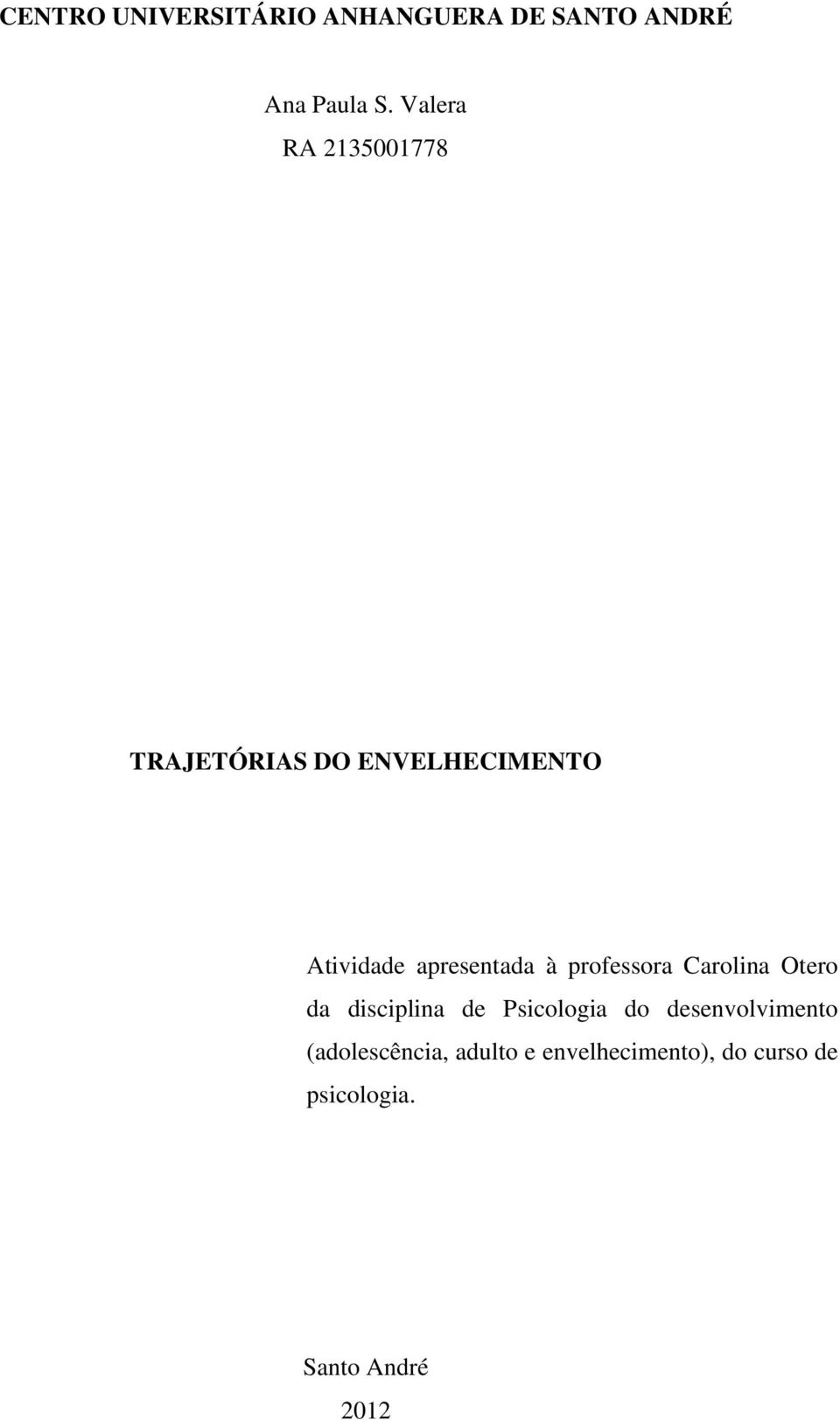 CENTRO UNIVERSITÁRIO ANHANGUERA DE SANTO ANDRÉ

Ana Paula S. Valera

RA 2135001778

TRAJETÓRIAS DO ENVELHECIMENTO

Atividade apresentada à professora Carolina Otero da disciplina de Psicologia do desenvolvimento (adolescência, adulto e envelhecimento), do curso de psicologia.

Santo André

2012